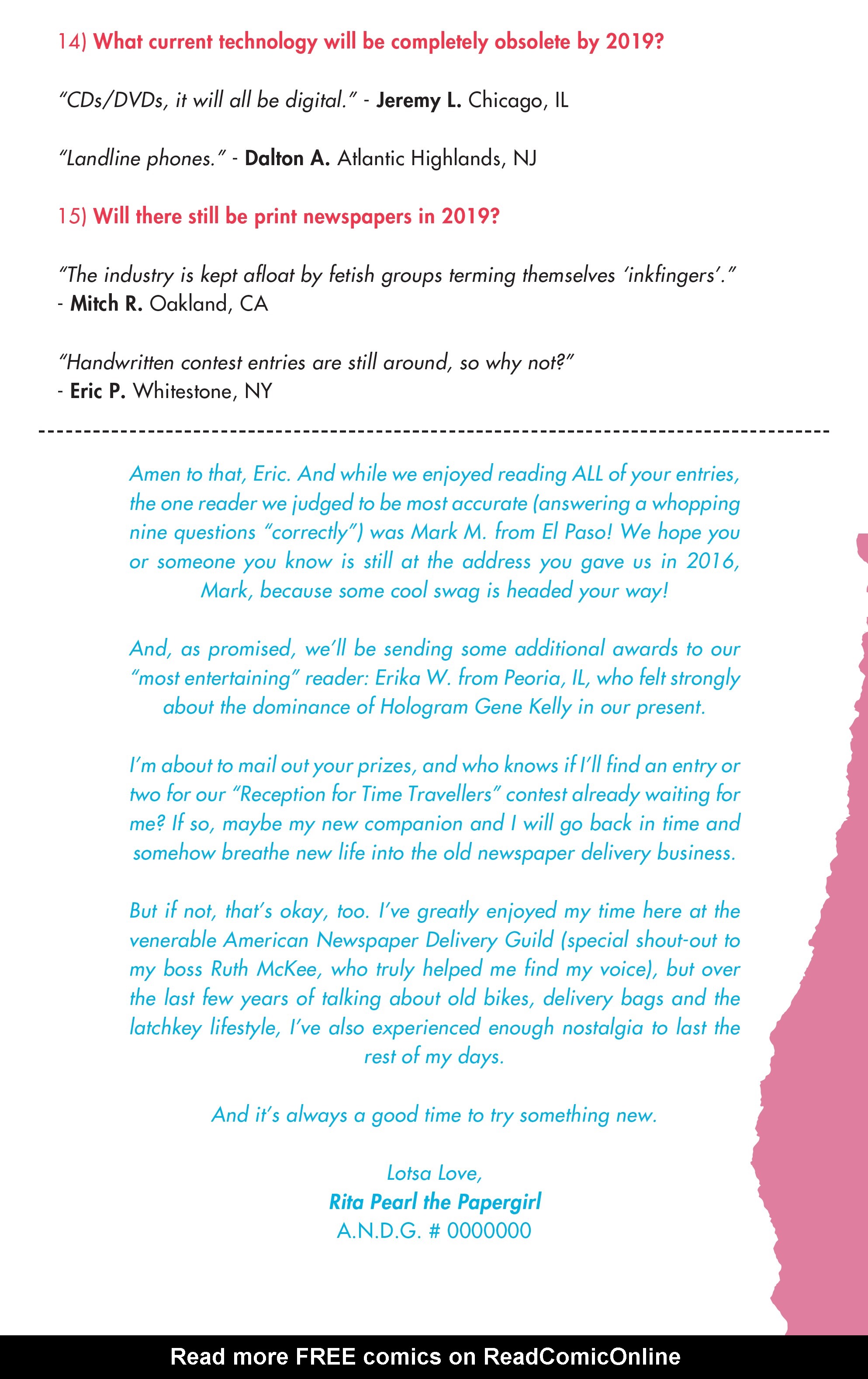 14) What current technology will be completely obsolete by 2019?

"CDs/DVDs, it will all be digital." - Jeremy L. Chicago, IL

"Landline phones." - Dalton A. Atlantic Highlands, NJ

15) Will there still be print newspapers in 2019?

"The industry is kept afloat by fetish groups terming themselves 'inkfingers'." - Mitch R. Oakland, CA

"Handwritten contest entries are still around, so why not?" - Eric P. Whitestone, NY

Amen to that, Eric. And while we enjoyed reading ALL of your entries, the one reader we judged to be most accurate (answering a whopping nine questions "correctly") was Mark M. from El Paso! We hope you or someone you know is still at the address you gave us in 2016, Mark, because some cool swag is headed your way!

And, as promised, we'll be sending some additional awards to our "most entertaining" reader: Erika W. from Peoria, IL, who felt strongly about the dominance of Hologram Gene Kelly in our present.

I'm about to mail out your prizes, and who knows if I'll find an entry or two for our "Reception for Time Travellers" contest already waiting for me? If so, maybe my new companion and I will go back in time and somehow breathe new life into the old newspaper delivery business.

But if not, that's okay, too. I've greatly enjoyed my time here at the venerable American Newspaper Delivery Guild (special shout-out to my boss Ruth McKee, who truly helped me find my voice), but over the last few years of talking about old bikes, delivery bags and the latchkey lifestyle, I've also experienced enough nostalgia to last the rest of my days.

And it's always a good time to try something new.

Lotsa Love,
Rita Pearl the Papergirl
A.N.D.G. # 0000000

Read more FREE comics on ReadComicOnline